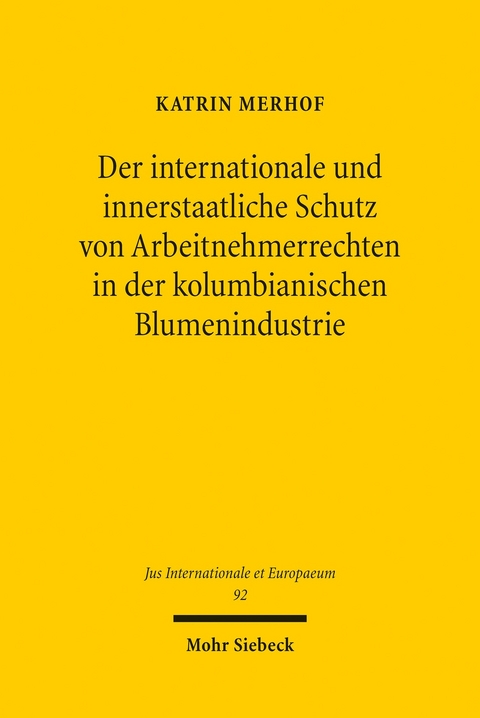 KATRIN MERHOF

Der internationale und innerstaatliche Schutz von Arbeitnehmerrechten in der kolumbianischen Blumenindustrie

Jus Internationale et Europaeum
92

Mohr Siebeck